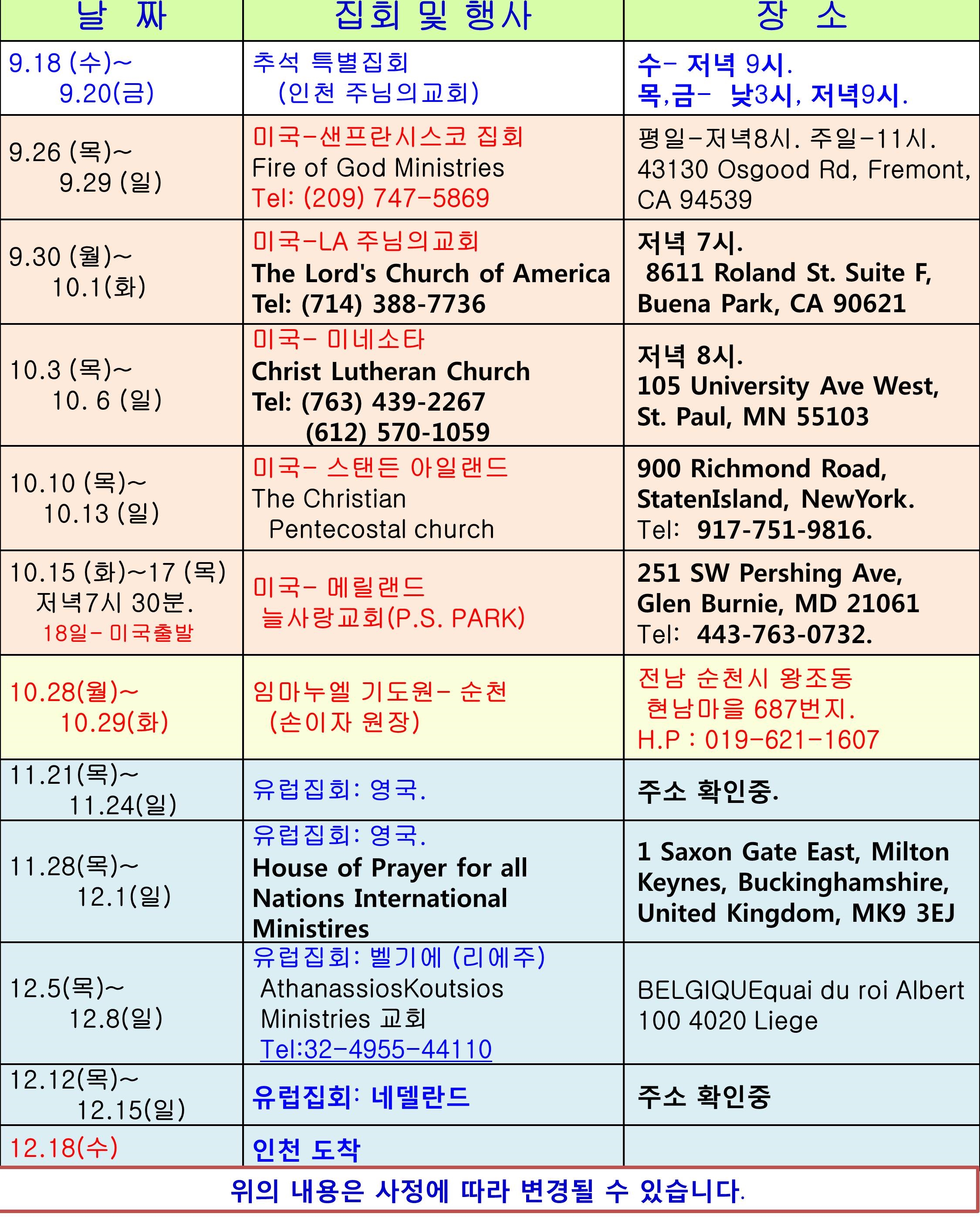 | 날 짜 | 집회 및 행사 | 장 소 |
|---|---|---|
| 9.18 (수)~ 9.20(금) | 추석 특별집회 (인천 주님의교회) | 수- 저녁 9시. 목,금- 낮3시, 저녁9시. |
| 9.26 (목)~ 9.29 (일) | 미국-샌프란시스코 집회 Fire of God Ministries Tel: (209) 747-5869 | 평일-저녁8시. 주일-11시. 43130 Osgood Rd, Fremont, CA 94539 |
| 9.30 (월)~ 10.1(화) | 미국-LA 주님의교회 The Lord's Church of America Tel: (714) 388-7736 | 저녁 7시. 8611 Roland St. Suite F, Buena Park, CA 90621 |
| 10.3 (목)~ 10. 6 (일) | 미국- 미네소타 Christ Lutheran Church Tel: (763) 439-2267 (612) 570-1059 | 저녁 8시. 105 University Ave West, St. Paul, MN 55103 |
| 10.10 (목)~ 10.13 (일) | 미국- 스탠든 아일랜드 The Christian Pentecostal church | 900 Richmond Road, StatenIsland, NewYork. Tel: 917-751-9816. |
| 10.15 (화)~17 (목) 저녁7시 30분. 18일- 미국출발 | 미국- 메릴랜드 늘사랑교회(P.S. PARK) | 251 SW Pershing Ave, Glen Burnie, MD 21061 Tel: 443-763-0732. |
| 10.28(월)~ 10.29(화) | 임마누엘 기도원- 순천 (손이자 원장) | 전남 순천시 왕조동 현남마을 687번지. H.P : 019-621-1607 |
| 11.21(목)~ 11.24(일) | 유럽집회: 영국. | 주소 확인중. |
| 11.28(목)~ 12.1(일) | 유럽집회: 영국. House of Prayer for all Nations International Ministires | 1 Saxon Gate East, Milton Keynes, Buckinghamshire, United Kingdom, MK9 3EJ |
| 12.5(목)~ 12.8(일) | 유럽집회: 벨기에 (리에주) AthanassiosKoutsios Ministries 교회 Tel:32-4955-44110 | BELGIQUEquai du roi Albert 100 4020 Liege |
| 12.12(목)~ 12.15(일) | 유럽집회: 네델란드 | 주소 확인중 |
| 12.18(수) | 인천 도착 | |

위의 내용은 사정에 따라 변경될 수 있습니다.